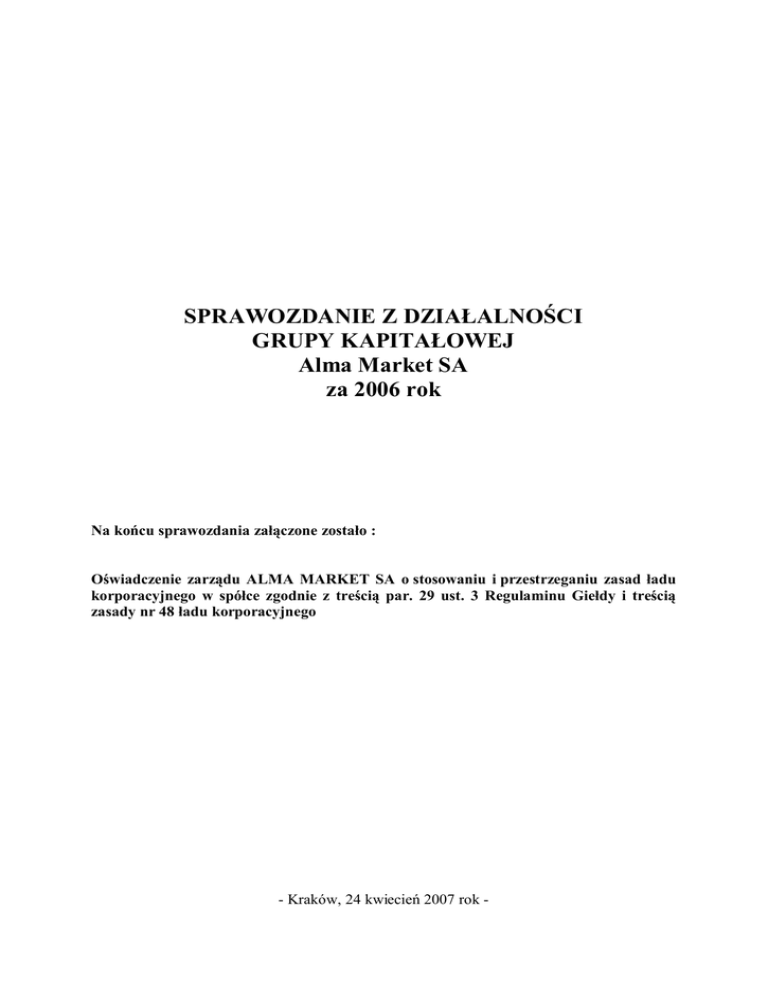 SPRAWOZDANIE Z DZIAŁALNOŚCI
GRUPY KAPITAŁOWEJ
Alma Market SA
za 2006 rok

Na końcu sprawozdania załączone zostało :

Oświadczenie zarządu ALMA MARKET SA o stosowaniu i przestrzeganiu zasad ładu korporacyjnego w spółce zgodnie z treścią par. 29 ust. 3 Regulaminu Giełdy i treścią zasady nr 48 ładu korporacyjnego

- Kraków, 24 kwiecień 2007 rok -